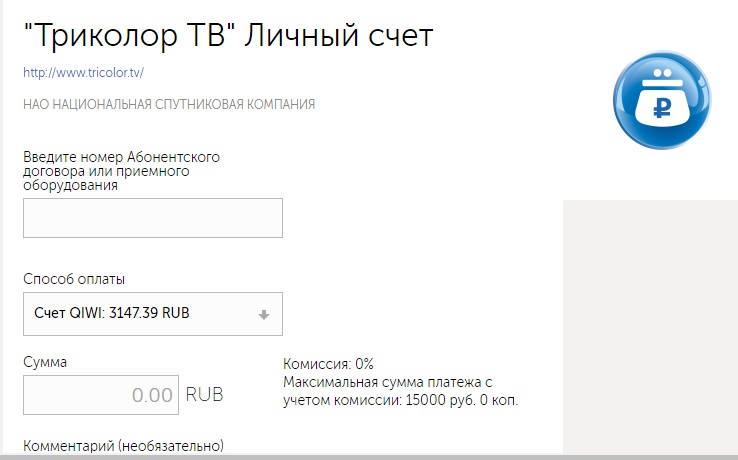 "Триколор ТВ" Личный счет

http://www.tricolor.tv/

НАО НАЦИОНАЛЬНАЯ СПУТНИКОВАЯ КОМПАНИЯ

₽

Введите номер Абонентского договора или приемного оборудования

Способ оплаты

Счет QIWI: 3147.39 RUB

Сумма

0.00 RUB

Комиссия: 0%
Максимальная сумма платежа с учетом комиссии: 15000 руб. 0 коп.

Комментарий (необязательно)